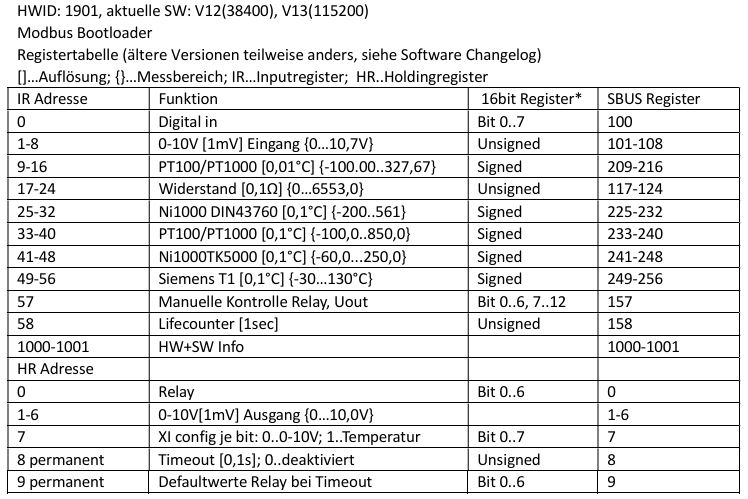 HWID: 1901, aktuelle SW: V12(38400), V13(115200)
Modbus Bootloader
Registertabelle (ältere Versionen teilweise anders, siehe Software Changelog)
[]…Auflösung; {}…Messbereich; IR…Inputregister; HR..Holdingregister

| IR Adresse | Funktion | 16bit Register* | SBUS Register |
|---|---|---|---|
| 0 | Digital in | Bit 0..7 | 100 |
| 1-8 | 0-10V [1mV] Eingang {0…10,7V} | Unsigned | 101-108 |
| 9-16 | PT100/PT1000 [0,01°C] {-100.00..327,67} | Signed | 209-216 |
| 17-24 | Widerstand [0,1Ω] {0…6553,0} | Unsigned | 117-124 |
| 25-32 | Ni1000 DIN43760 [0,1°C] {-200..561} | Signed | 225-232 |
| 33-40 | PT100/PT1000 [0,1°C] {-100,0..850,0} | Signed | 233-240 |
| 41-48 | Ni1000TK5000 [0,1°C] {-60,0…250,0} | Signed | 241-248 |
| 49-56 | Siemens T1 [0,1°C] {-30…130°C} | Signed | 249-256 |
| 57 | Manuelle Kontrolle Relay, Uout | Bit 0..6, 7..12 | 157 |
| 58 | Lifecounter [1sec] | Unsigned | 158 |
| 1000-1001 | HW+SW Info | | 1000-1001 |
| HR Adresse | | | |
| 0 | Relay | Bit 0..6 | 0 |
| 1-6 | 0-10V[1mV] Ausgang {0…10,0V} | | 1-6 |
| 7 | XI config je bit: 0..0-10V; 1..Temperatur | Bit 0..7 | 7 |
| 8 permanent | Timeout [0,1s]; 0..deaktiviert | Unsigned | 8 |
| 9 permanent | Defaultwerte Relay bei Timeout | Bit 0..6 | 9 |